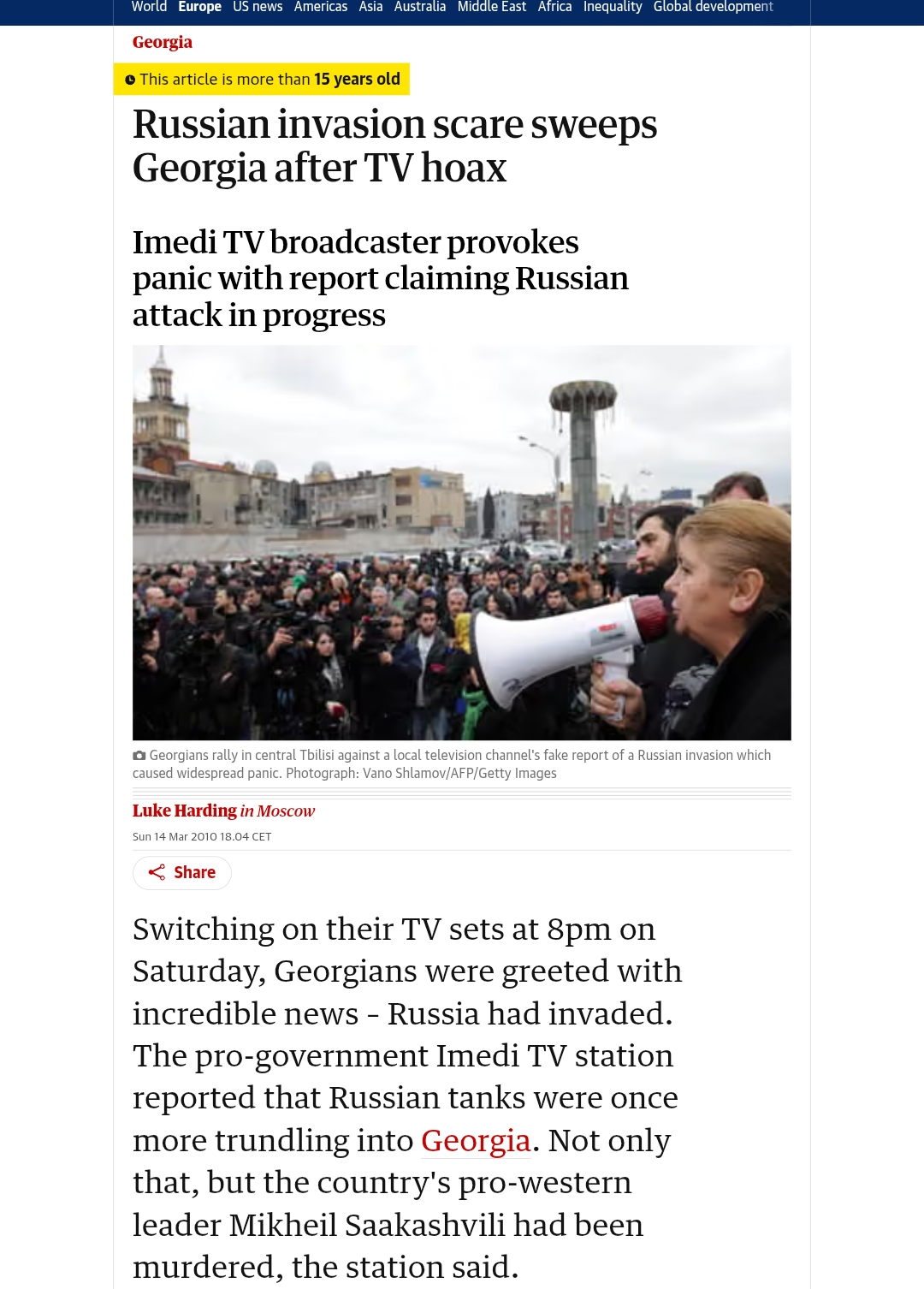 World Europe US news Americas Asia Australia Middle East Africa Inequality Global development

Georgia

This article is more than 15 years old

Russian invasion scare sweeps Georgia after TV hoax

Imedi TV broadcaster provokes panic with report claiming Russian attack in progress

Georgians rally in central Tbilisi against a local television channel's fake report of a Russian invasion which caused widespread panic. Photograph: Vano Shlamov/AFP/Getty Images

Luke Harding in Moscow

Sun 14 Mar 2010 18.04 CET

Share

Switching on their TV sets at 8pm on Saturday, Georgians were greeted with incredible news - Russia had invaded. The pro-government Imedi TV station reported that Russian tanks were once more trundling into Georgia. Not only that, but the country's pro-western leader Mikheil Saakashvili had been murdered, the station said.